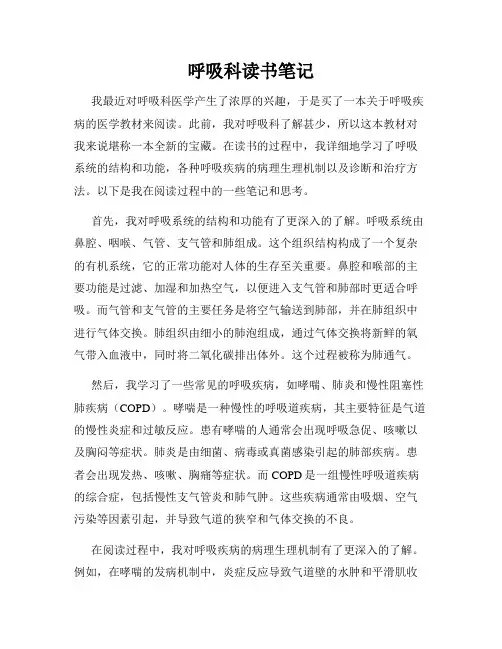 呼吸科读书笔记

我最近对呼吸科医学产生了浓厚的兴趣，于是买了一本关于呼吸疾病的医学教材来阅读。此前，我对呼吸科了解甚少，所以这本教材对我来说堪称一本全新的宝藏。在读书的过程中，我详细地学习了呼吸系统的结构和功能，各种呼吸疾病的病理生理机制以及诊断和治疗方法。以下是我在阅读过程中的一些笔记和思考。

首先，我对呼吸系统的结构和功能有了更深入的了解。呼吸系统由鼻腔、咽喉、气管、支气管和肺组成。这个组织结构构成了一个复杂的有机系统，它的正常功能对人体的生存至关重要。鼻腔和喉部的主要功能是过滤、加湿和加热空气，以便进入支气管和肺部时更适合呼吸。而气管和支气管的主要任务是将空气输送到肺部，并在肺组织中进行气体交换。肺组织由细小的肺泡组成，通过气体交换将新鲜的氧气带入血液中，同时将二氧化碳排出体外。这个过程被称为肺通气。

然后，我学习了一些常见的呼吸疾病，如哮喘、肺炎和慢性阻塞性肺疾病（COPD）。哮喘是一种慢性的呼吸道疾病，其主要特征是气道的慢性炎症和过敏反应。患有哮喘的人通常会出现呼吸急促、咳嗽以及胸闷等症状。肺炎是由细菌、病毒或真菌感染引起的肺部疾病。患者会出现发热、咳嗽、胸痛等症状。而 COPD 是一组慢性呼吸道疾病的综合症，包括慢性支气管炎和肺气肿。这些疾病通常由吸烟、空气污染等因素引起，并导致气道的狭窄和气体交换的不良。

在阅读过程中，我对呼吸疾病的病理生理机制有了更深入的了解。例如，在哮喘的发病机制中，炎症反应导致气道壁的水肿和平滑肌收